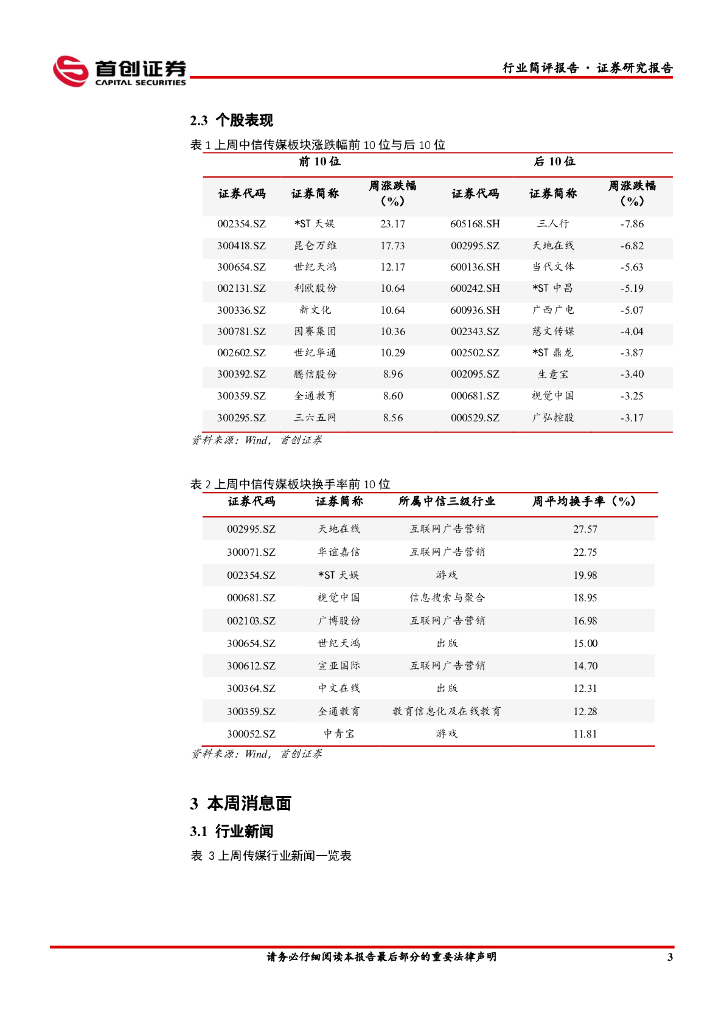 首创证券
CAPITAL SECURITIES

行业简评报告 · 证券研究报告

2.3 个股表现

表 1 上周中信传媒板块涨跌幅前 10 位与后 10 位

| 前 10 位 | | | 后 10 位 | | |
|---|---|---|---|---|---|
| 证券代码 | 证券简称 | 周涨跌幅（%） | 证券代码 | 证券简称 | 周涨跌幅（%） |
| 002354.SZ | *ST 天娱 | 23.17 | 605168.SH | 三人行 | -7.86 |
| 300418.SZ | 昆仑万维 | 17.73 | 002995.SZ | 天地在线 | -6.82 |
| 300654.SZ | 世纪天鸿 | 12.17 | 600136.SH | 当代文体 | -5.63 |
| 002131.SZ | 利欧股份 | 10.64 | 600242.SH | *ST 中昌 | -5.19 |
| 300336.SZ | 新文化 | 10.64 | 600936.SH | 广西广电 | -5.07 |
| 300781.SZ | 因赛集团 | 10.36 | 002343.SZ | 慈文传媒 | -4.04 |
| 002602.SZ | 世纪华通 | 10.29 | 002502.SZ | *ST 鼎龙 | -3.87 |
| 300392.SZ | 腾信股份 | 8.96 | 002095.SZ | 生意宝 | -3.40 |
| 300359.SZ | 全通教育 | 8.60 | 000681.SZ | 视觉中国 | -3.25 |
| 300295.SZ | 三六五网 | 8.56 | 000529.SZ | 广弘控股 | -3.17 |

资料来源：Wind，首创证券

表 2 上周中信传媒板块换手率前 10 位

| 证券代码 | 证券简称 | 所属中信三级行业 | 周平均换手率（%） |
|---|---|---|---|
| 002995.SZ | 天地在线 | 互联网广告营销 | 27.57 |
| 300071.SZ | 华谊嘉信 | 互联网广告营销 | 22.75 |
| 002354.SZ | *ST 天娱 | 游戏 | 19.98 |
| 000681.SZ | 视觉中国 | 信息搜索与聚合 | 18.95 |
| 002103.SZ | 广博股份 | 互联网广告营销 | 16.98 |
| 300654.SZ | 世纪天鸿 | 出版 | 15.00 |
| 300612.SZ | 宣亚国际 | 互联网广告营销 | 14.70 |
| 300364.SZ | 中文在线 | 出版 | 12.31 |
| 300359.SZ | 全通教育 | 教育信息化及在线教育 | 12.28 |
| 300052.SZ | 中青宝 | 游戏 | 11.81 |

资料来源：Wind，首创证券

3 本周消息面

3.1 行业新闻

表 3 上周传媒行业新闻一览表

请务必仔细阅读本报告最后部分的重要法律声明 3